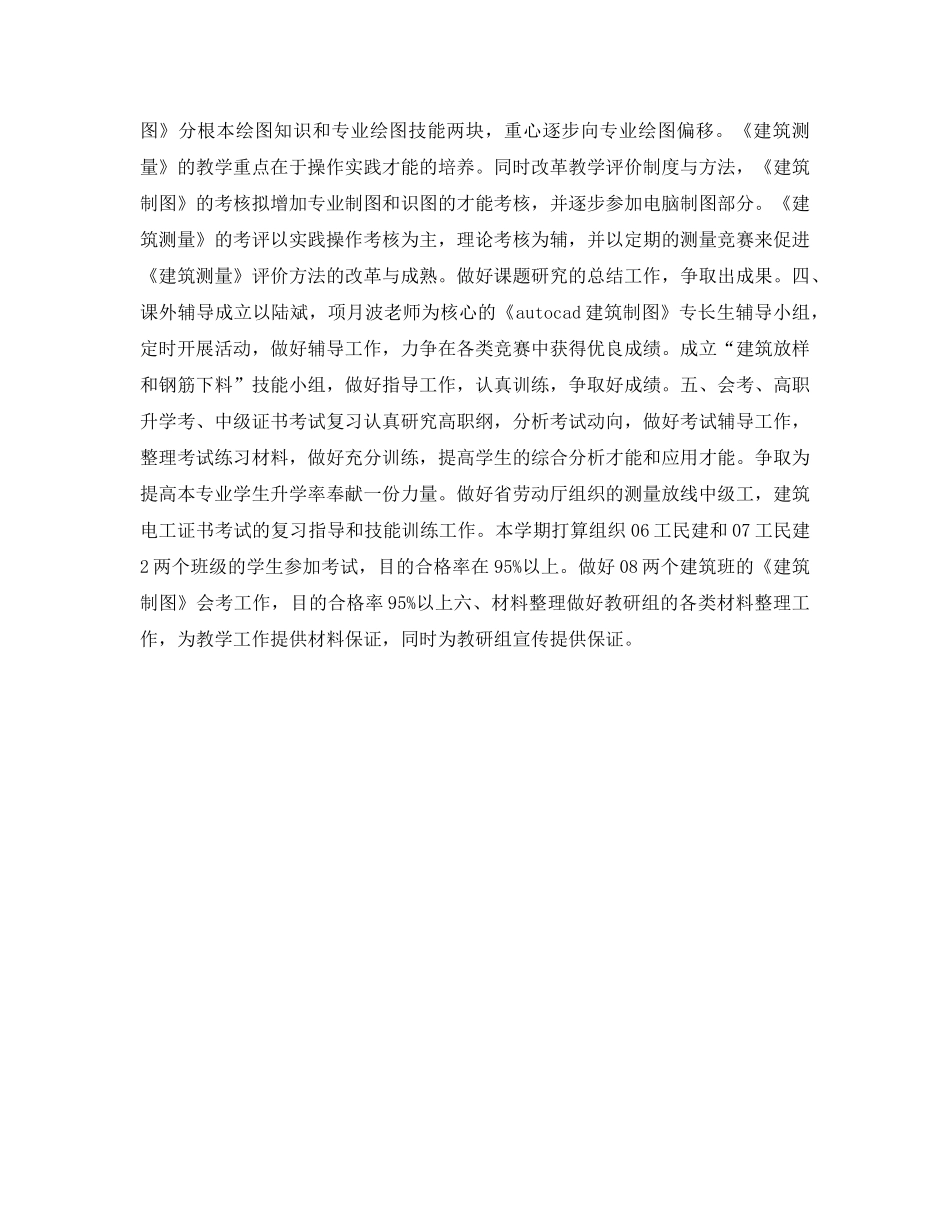 图》分根本绘图知识和专业绘图技能两块，重心逐步向专业绘图偏移。《建筑测量》的教学重点在于操作实践才能的培养。同时改革教学评价制度与方法，《建筑制图》的考核拟增加专业制图和识图的才能考核，并逐步参加电脑制图部分。《建筑测量》的考评以实践操作考核为主，理论考核为辅，并以定期的测量竞赛来促进《建筑测量》评价方法的改革与成熟。做好课题研究的总结工作，争取出成果。四、课外辅导成立以陆斌，项月波老师为核心的《autocad 建筑制图》专长生辅导小组，定时开展活动，做好辅导工作，力争在各类竞赛中获得优良成绩。成立“建筑放样和钢筋下料”技能小组，做好指导工作，认真训练，争取好成绩。五、会考、高职升学考、中级证书考试复习认真研究高职纲，分析考试动向，做好考试辅导工作，整理考试练习材料，做好充分训练，提高学生的综合分析才能和应用才能。争取为提高本专业学生升学率奉献一份力量。做好省劳动厅组织的测量放线中级工，建筑电工证书考试的复习指导和技能训练工作。本学期打算组织 06 工民建和 07 工民建 2 两个班级的学生参加考试，目的合格率在 95%以上。做好 08 两个建筑班的《建筑制图》会考工作，目的合格率 95%以上六、材料整理做好教研组的各类材料整理工作，为教学工作提供材料保证，同时为教研组宣传提供保证。